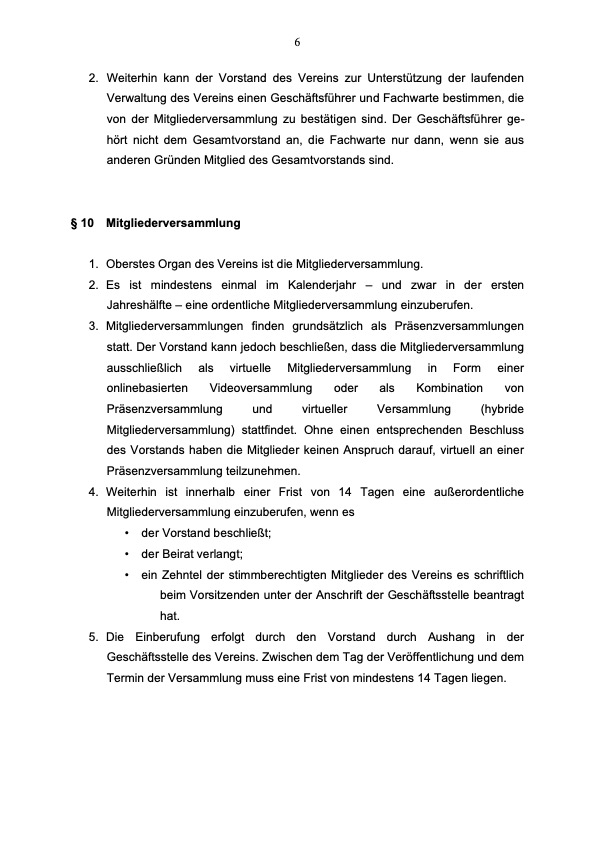 6

2. Weiterhin kann der Vorstand des Vereins zur Unterstützung der laufenden Verwaltung des Vereins einen Geschäftsführer und Fachwarte bestimmen, die von der Mitgliederversammlung zu bestätigen sind. Der Geschäftsführer gehört nicht dem Gesamtvorstand an, die Fachwarte nur dann, wenn sie aus anderen Gründen Mitglied des Gesamtvorstands sind.

§ 10 Mitgliederversammlung

1. Oberstes Organ des Vereins ist die Mitgliederversammlung.
2. Es ist mindestens einmal im Kalenderjahr – und zwar in der ersten Jahreshälfte – eine ordentliche Mitgliederversammlung einzuberufen.
3. Mitgliederversammlungen finden grundsätzlich als Präsenzversammlungen statt. Der Vorstand kann jedoch beschließen, dass die Mitgliederversammlung ausschließlich als virtuelle Mitgliederversammlung in Form einer onlinebasierten Videoversammlung oder als Kombination von Präsenzversammlung und virtueller Versammlung (hybride Mitgliederversammlung) stattfindet. Ohne einen entsprechenden Beschluss des Vorstands haben die Mitglieder keinen Anspruch darauf, virtuell an einer Präsenzversammlung teilzunehmen.
4. Weiterhin ist innerhalb einer Frist von 14 Tagen eine außerordentliche Mitgliederversammlung einzuberufen, wenn es
• der Vorstand beschließt;
• der Beirat verlangt;
• ein Zehntel der stimmberechtigten Mitglieder des Vereins es schriftlich beim Vorsitzenden unter der Anschrift der Geschäftsstelle beantragt hat.
5. Die Einberufung erfolgt durch den Vorstand durch Aushang in der Geschäftsstelle des Vereins. Zwischen dem Tag der Veröffentlichung und dem Termin der Versammlung muss eine Frist von mindestens 14 Tagen liegen.